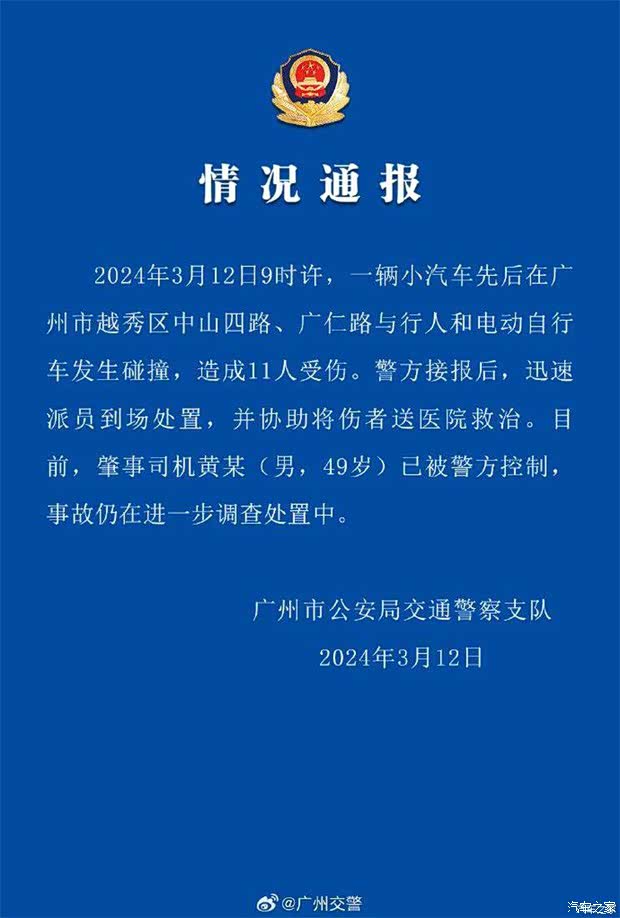 情况通报

2024年3月12日9时许，一辆小汽车先后在广州市越秀区中山四路、广仁路与行人和电动自行车发生碰撞，造成11人受伤。警方接报后，迅速派员到场处置，并协助将伤者送医院救治。目前，肇事司机黄某（男，49岁）已被警方控制，事故仍在进一步调查处置中。

广州市公安局交通警察支队
2024年3月12日

@广州交警

汽车之家